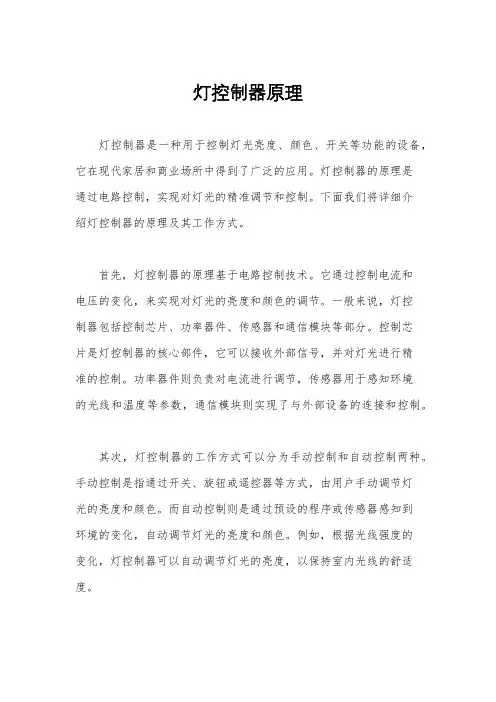 灯控制器原理

灯控制器是一种用于控制灯光亮度、颜色、开关等功能的设备，它在现代家居和商业场所中得到了广泛的应用。灯控制器的原理是通过电路控制，实现对灯光的精准调节和控制。下面我们将详细介绍灯控制器的原理及其工作方式。

首先，灯控制器的原理基于电路控制技术。它通过控制电流和电压的变化，来实现对灯光的亮度和颜色的调节。一般来说，灯控制器包括控制芯片、功率器件、传感器和通信模块等部分。控制芯片是灯控制器的核心部件，它可以接收外部信号，并对灯光进行精准的控制。功率器件则负责对电流进行调节，传感器用于感知环境的光线和温度等参数，通信模块则实现了与外部设备的连接和控制。

其次，灯控制器的工作方式可以分为手动控制和自动控制两种。手动控制是指通过开关、旋钮或遥控器等方式，由用户手动调节灯光的亮度和颜色。而自动控制则是通过预设的程序或传感器感知到环境的变化，自动调节灯光的亮度和颜色。例如，根据光线强度的变化，灯控制器可以自动调节灯光的亮度，以保持室内光线的舒适度。